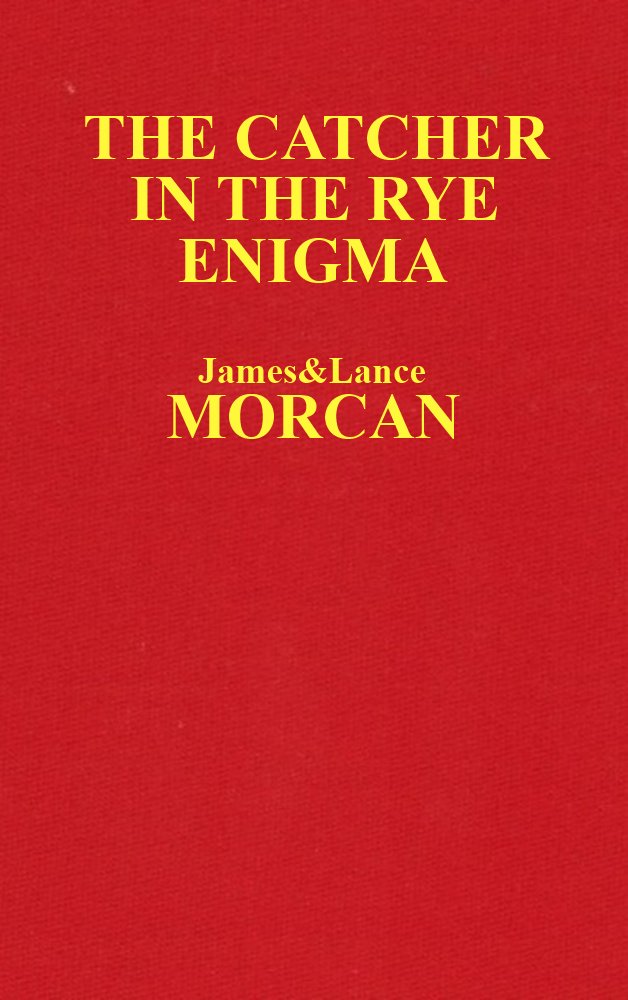 THE CATCHER IN THE RYE ENIGMA

James&Lance
MORCAN